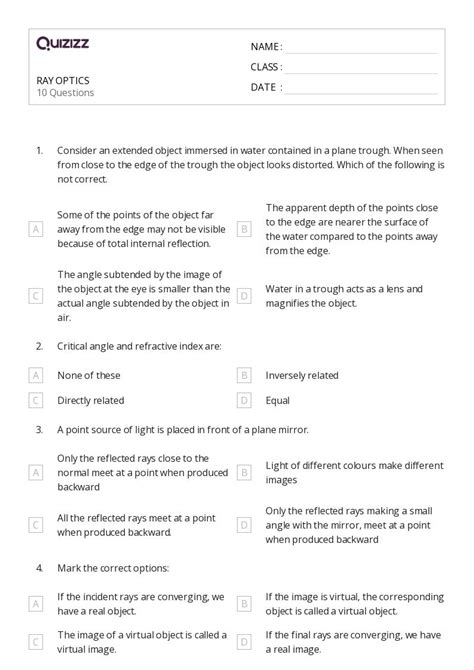 Quizizz

RAY OPTICS
10 Questions

NAME :
CLASS :
DATE :

1. Consider an extended object immersed in water contained in a plane trough. When seen from close to the edge of the trough the object looks distorted. Which of the following is not correct.

A Some of the points of the object far away from the edge may not be visible because of total internal reflection.

B The apparent depth of the points close to the edge are nearer the surface of the water compared to the points away from the edge.

C The angle subtended by the image of the object at the eye is smaller than the actual angle subtended by the object in air.

D Water in a trough acts as a lens and magnifies the object.

2. Critical angle and refractive index are:

A None of these

B Inversely related

C Directly related

D Equal

3. A point source of light is placed in front of a plane mirror.

A Only the reflected rays close to the normal meet at a point when produced backward

B Light of different colours make different images

C All the reflected rays meet at a point when produced backward.

D Only the reflected rays making a small angle with the mirror, meet at a point when produced backward

4. Mark the correct options:

A If the incident rays are converging, we have a real object.

B If the image is virtual, the corresponding object is called a virtual object.

C The image of a virtual object is called a virtual image.

D If the final rays are converging, we have a real image.